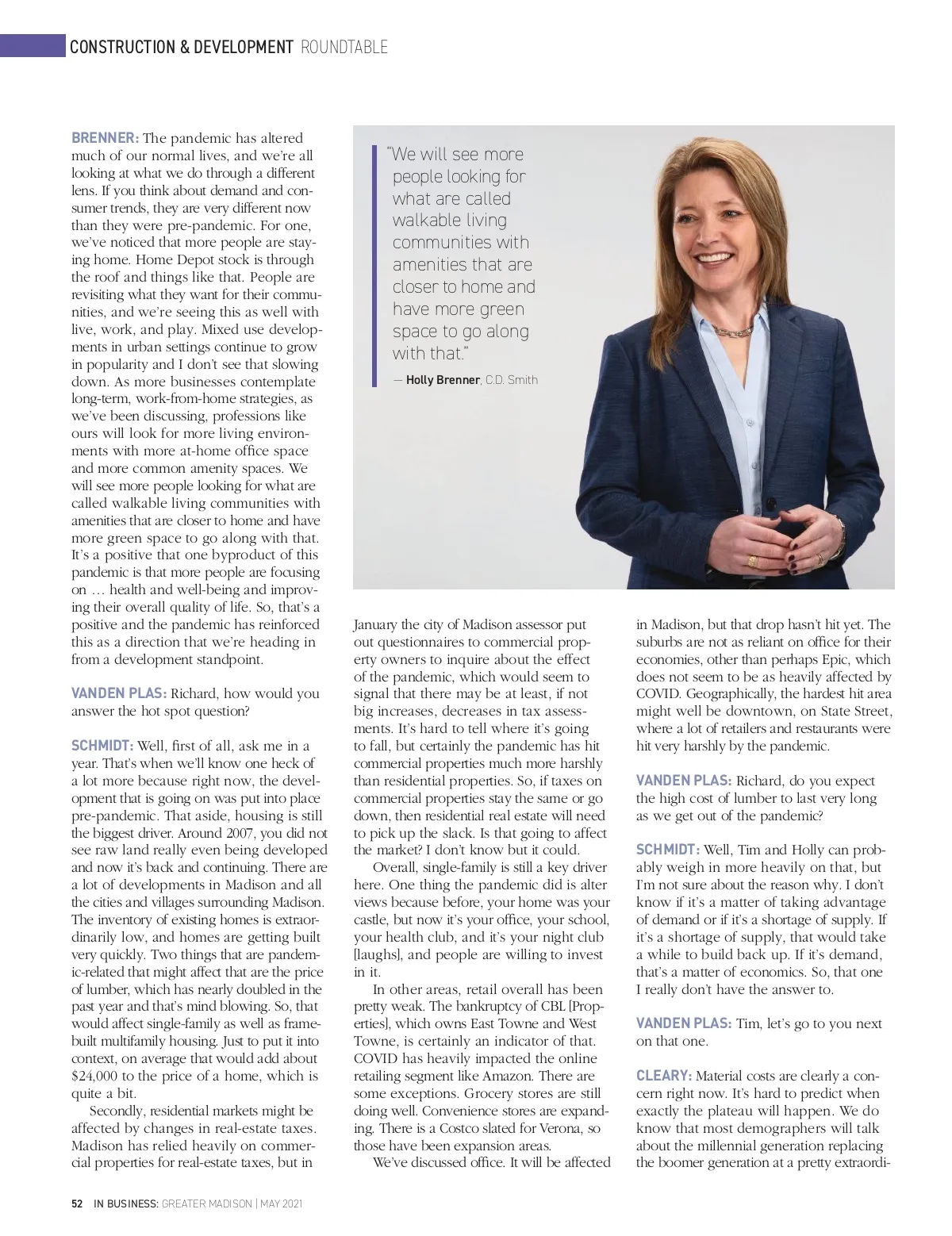 CONSTRUCTION & DEVELOPMENT ROUNDTABLE

BRENNER: The pandemic has altered much of our normal lives, and we're all looking at what we do through a different lens. If you think about demand and consumer trends, they are very different now than they were pre-pandemic. For one, we've noticed that more people are staying home. Home Depot stock is through the roof and things like that. People are revisiting what they want for their communities, and we're seeing this as well with live, work, and play. Mixed use developments in urban settings continue to grow in popularity and I don't see that slowing down. As more businesses contemplate long-term, work-from-home strategies, as we've been discussing, professions like ours will look for more living environments with more at-home office space and more common amenity spaces. We will see more people looking for what are called walkable living communities with amenities that are closer to home and have more green space to go along with that. It's a positive that one byproduct of this pandemic is that more people are focusing on … health and well-being and improving their overall quality of life. So, that's a positive and the pandemic has reinforced this as a direction that we're heading in from a development standpoint.

VANDEN PLAS: Richard, how would you answer the hot spot question?

SCHMIDT: Well, first of all, ask me in a year. That's when we'll know one heck of a lot more because right now, the development that is going on was put into place pre-pandemic. That aside, housing is still the biggest driver. Around 2007, you did not see raw land really even being developed and now it's back and continuing. There are a lot of developments in Madison and all the cities and villages surrounding Madison. The inventory of existing homes is extraordinarily low, and homes are getting built very quickly. Two things that are pandemic-related that might affect that are the price of lumber, which has nearly doubled in the past year and that's mind blowing. So, that would affect single-family as well as frame-built multifamily housing. Just to put it into context, on average that would add about $24,000 to the price of a home, which is quite a bit.

Secondly, residential markets might be affected by changes in real-estate taxes. Madison has relied heavily on commercial properties for real-estate taxes, but in

"We will see more people looking for what are called walkable living communities with amenities that are closer to home and have more green space to go along with that."
— Holly Brenner, C.D. Smith

January the city of Madison assessor put out questionnaires to commercial property owners to inquire about the effect of the pandemic, which would seem to signal that there may be at least, if not big increases, decreases in tax assessments. It's hard to tell where it's going to fall, but certainly the pandemic has hit commercial properties much more harshly than residential properties. So, if taxes on commercial properties stay the same or go down, then residential real estate will need to pick up the slack. Is that going to affect the market? I don't know but it could.

Overall, single-family is still a key driver here. One thing the pandemic did is alter views because before, your home was your castle, but now it's your office, your school, your health club, and it's your night club [laughs], and people are willing to invest in it.

In other areas, retail overall has been pretty weak. The bankruptcy of CBL [Properties], which owns East Towne and West Towne, is certainly an indicator of that. COVID has heavily impacted the online retailing segment like Amazon. There are some exceptions. Grocery stores are still doing well. Convenience stores are expanding. There is a Costco slated for Verona, so those have been expansion areas.

We've discussed office. It will be affected in Madison, but that drop hasn't hit yet. The suburbs are not as reliant on office for their economies, other than perhaps Epic, which does not seem to be as heavily affected by COVID. Geographically, the hardest hit area might well be downtown, on State Street, where a lot of retailers and restaurants were hit very harshly by the pandemic.

VANDEN PLAS: Richard, do you expect the high cost of lumber to last very long as we get out of the pandemic?

SCHMIDT: Well, Tim and Holly can probably weigh in more heavily on that, but I'm not sure about the reason why. I don't know if it's a matter of taking advantage of demand or if it's a shortage of supply. If it's a shortage of supply, that would take a while to build back up. If it's demand, that's a matter of economics. So, that one I really don't have the answer to.

VANDEN PLAS: Tim, let's go to you next on that one.

CLEARY: Material costs are clearly a concern right now. It's hard to predict when exactly the plateau will happen. We do know that most demographers will talk about the millennial generation replacing the boomer generation at a pretty extraordi-

52 IN BUSINESS: GREATER MADISON | MAY 2021